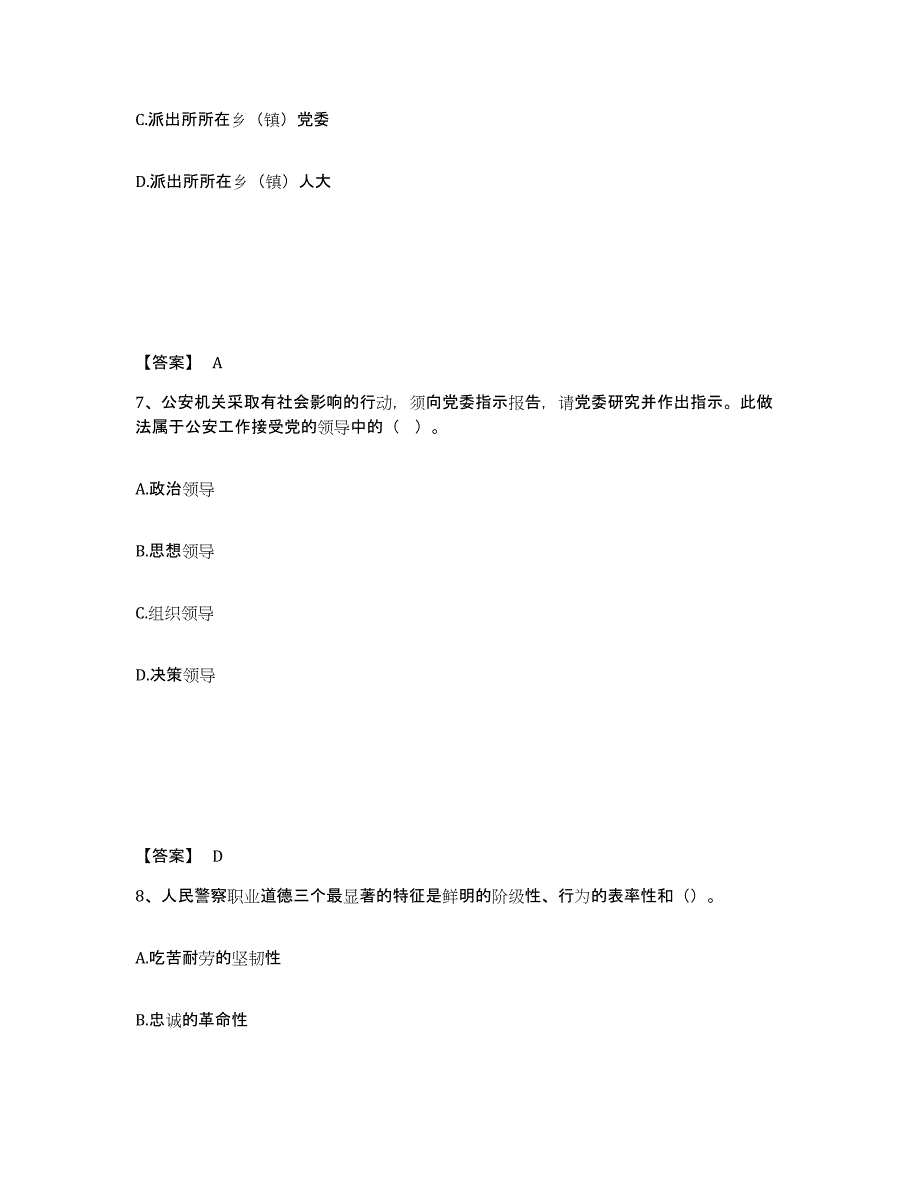 C.派出所所在乡（镇）党委

D.派出所所在乡（镇）人大

【答案】 A

7、公安机关采取有社会影响的行动，须向党委指示报告，请党委研究并作出指示。此做法属于公安工作接受党的领导中的（ ）。

A.政治领导

B.思想领导

C.组织领导

D.决策领导

【答案】 D

8、人民警察职业道德三个最显著的特征是鲜明的阶级性、行为的表率性和（）。

A.吃苦耐劳的坚韧性

B.忠诚的革命性